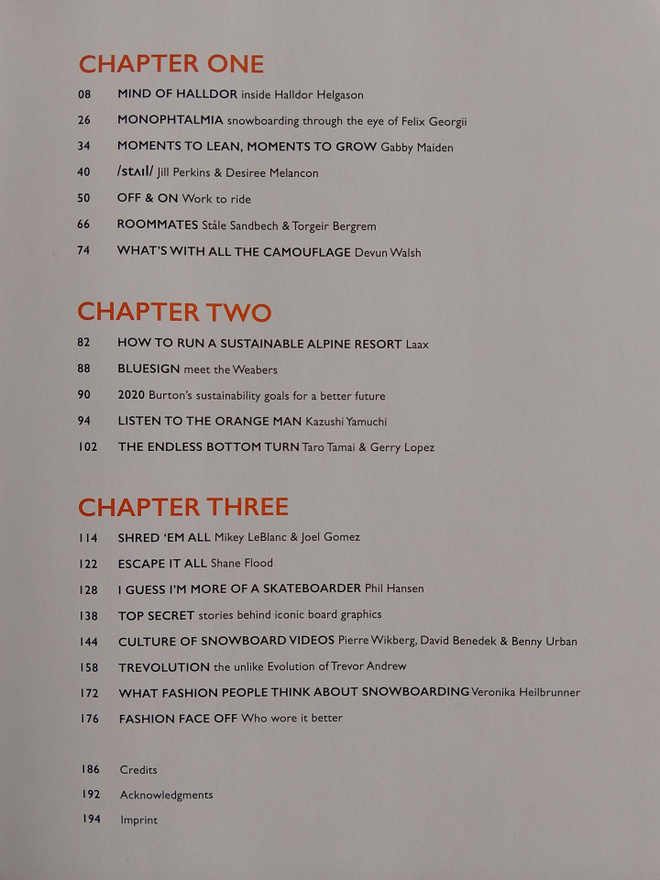 CHAPTER ONE

08 MIND OF HALLDOR inside Halldor Helgason

26 MONOPHTALMIA snowboarding through the eye of Felix Georgii

34 MOMENTS TO LEAN, MOMENTS TO GROW Gabby Maiden

40 /stʌɪl/ Jill Perkins & Desiree Melancon

50 OFF & ON Work to ride

66 ROOMMATES Ståle Sandbech & Torgeir Bergrem

74 WHAT'S WITH ALL THE CAMOUFLAGE Devun Walsh

CHAPTER TWO

82 HOW TO RUN A SUSTAINABLE ALPINE RESORT Laax

88 BLUESIGN meet the Weabers

90 2020 Burton's sustainability goals for a better future

94 LISTEN TO THE ORANGE MAN Kazushi Yamuchi

102 THE ENDLESS BOTTOM TURN Taro Tamai & Gerry Lopez

CHAPTER THREE

114 SHRED 'EM ALL Mikey LeBlanc & Joel Gomez

122 ESCAPE IT ALL Shane Flood

128 I GUESS I'M MORE OF A SKATEBOARDER Phil Hansen

138 TOP SECRET stories behind iconic board graphics

144 CULTURE OF SNOWBOARD VIDEOS Pierre Wikberg, David Benedek & Benny Urban

158 TREVOLUTION the unlike Evolution of Trevor Andrew

172 WHAT FASHION PEOPLE THINK ABOUT SNOWBOARDING Veronika Heilbrunner

176 FASHION FACE OFF Who wore it better

186 Credits

192 Acknowledgments

194 Imprint